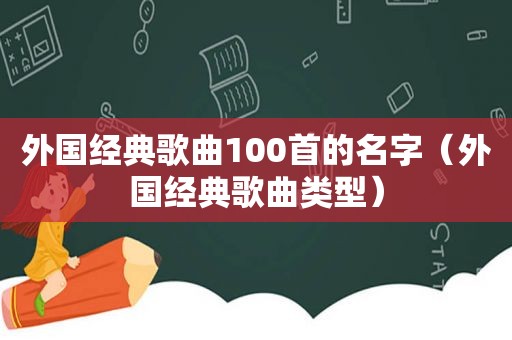 外国经典歌曲100首的名字（外国经典歌曲类型）

STAT